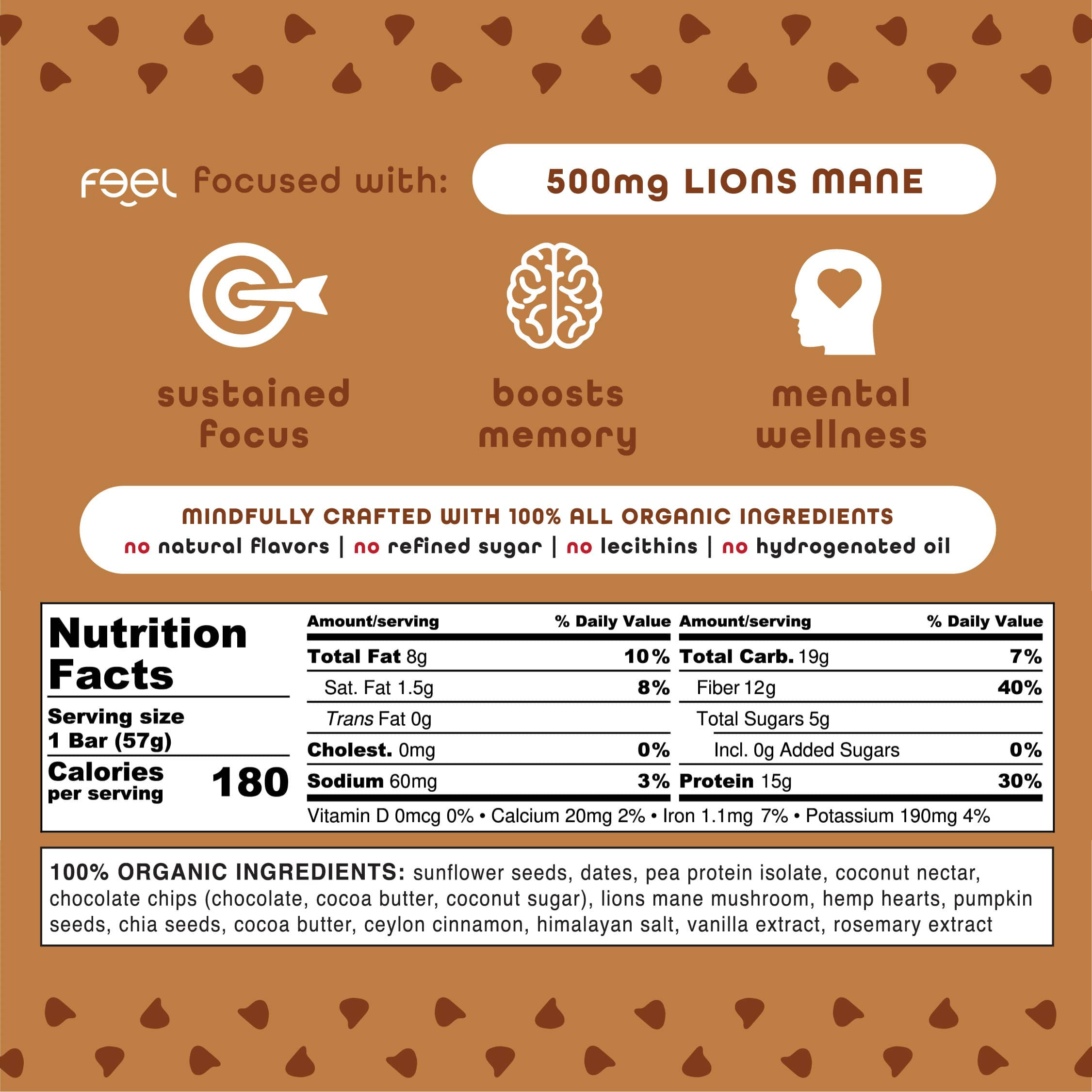 feel focused with: 500mg LIONS MANE

sustained focus

boosts memory

mental wellness

MINDFULLY CRAFTED WITH 100% ALL ORGANIC INGREDIENTS
no natural flavors | no refined sugar | no lecithins | no hydrogenated oil

Nutrition Facts

Serving size
1 Bar (57g)

Calories per serving 180

| Amount/serving | % Daily Value | Amount/serving | % Daily Value |
|---|---|---|---|
| Total Fat 8g | 10% | Total Carb. 19g | 7% |
| Sat. Fat 1.5g | 8% | Fiber 12g | 40% |
| Trans Fat 0g | | Total Sugars 5g | |
| Cholest. 0mg | 0% | Incl. 0g Added Sugars | 0% |
| Sodium 60mg | 3% | Protein 15g | 30% |

Vitamin D 0mcg 0% • Calcium 20mg 2% • Iron 1.1mg 7% • Potassium 190mg 4%

100% ORGANIC INGREDIENTS: sunflower seeds, dates, pea protein isolate, coconut nectar, chocolate chips (chocolate, cocoa butter, coconut sugar), lions mane mushroom, hemp hearts, pumpkin seeds, chia seeds, cocoa butter, ceylon cinnamon, himalayan salt, vanilla extract, rosemary extract